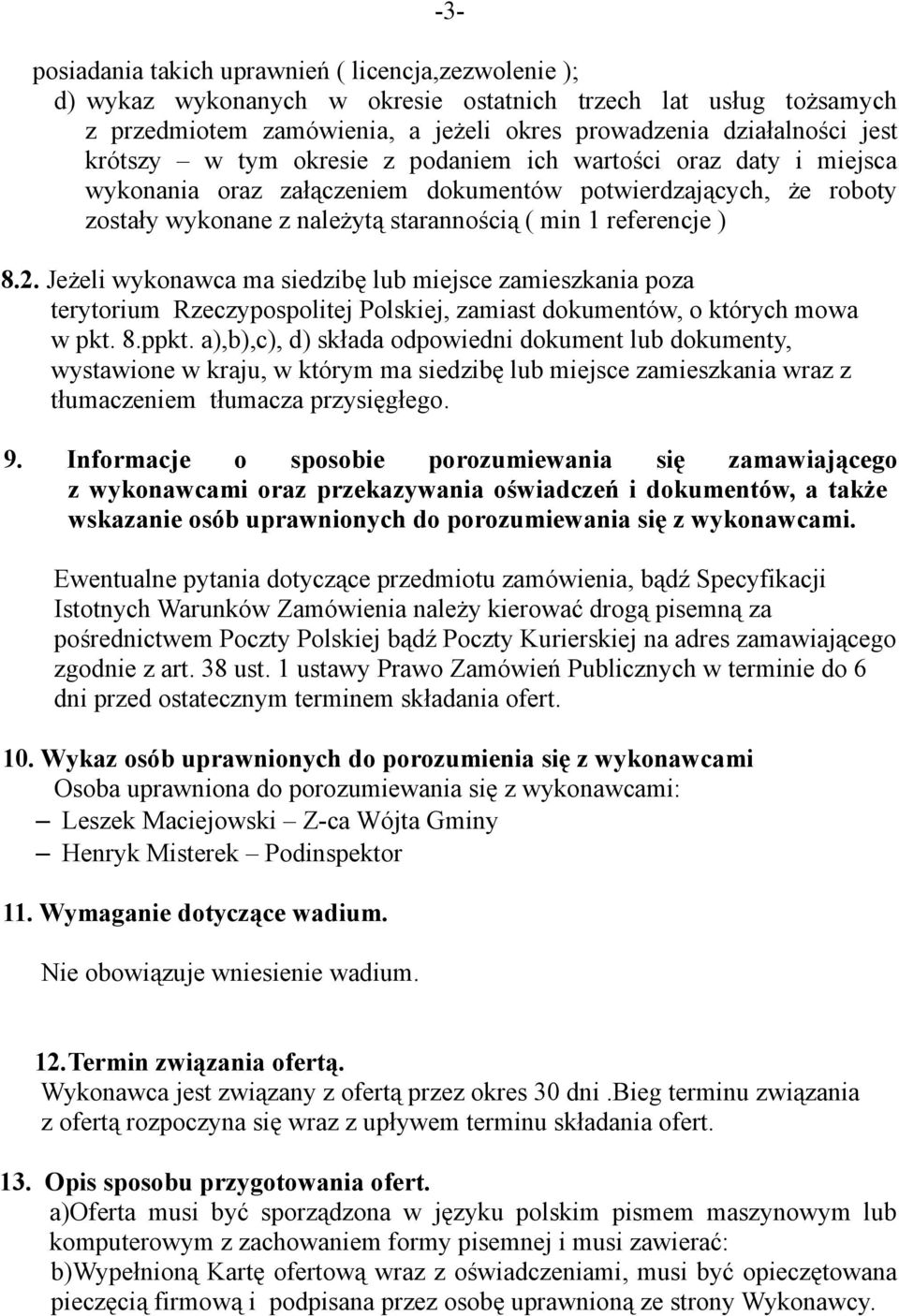 -3-

posiadania takich uprawnień ( licencja,zezwolenie );
d) wykaz wykonanych w okresie ostatnich trzech lat usług tożsamych z przedmiotem zamówienia, a jeżeli okres prowadzenia działalności jest krótszy – w tym okresie z podaniem ich wartości oraz daty i miejsca wykonania oraz załączeniem dokumentów potwierdzających, że roboty zostały wykonane z należytą starannością ( min 1 referencje )

8.2. Jeżeli wykonawca ma siedzibę lub miejsce zamieszkania poza terytorium Rzeczypospolitej Polskiej, zamiast dokumentów, o których mowa w pkt. 8.ppkt. a),b),c), d) składa odpowiedni dokument lub dokumenty, wystawione w kraju, w którym ma siedzibę lub miejsce zamieszkania wraz z tłumaczeniem tłumacza przysięgłego.

9. Informacje o sposobie porozumiewania się zamawiającego z wykonawcami oraz przekazywania oświadczeń i dokumentów, a także wskazanie osób uprawnionych do porozumiewania się z wykonawcami.

Ewentualne pytania dotyczące przedmiotu zamówienia, bądź Specyfikacji Istotnych Warunków Zamówienia należy kierować drogą pisemną za pośrednictwem Poczty Polskiej bądź Poczty Kurierskiej na adres zamawiającego zgodnie z art. 38 ust. 1 ustawy Prawo Zamówień Publicznych w terminie do 6 dni przed ostatecznym terminem składania ofert.

10. Wykaz osób uprawnionych do porozumienia się z wykonawcami
Osoba uprawniona do porozumiewania się z wykonawcami:
– Leszek Maciejowski – Z-ca Wójta Gminy
– Henryk Misterek – Podinspektor

11. Wymaganie dotyczące wadium.

Nie obowiązuje wniesienie wadium.

12. Termin związania ofertą.
Wykonawca jest związany z ofertą przez okres 30 dni .Bieg terminu związania z ofertą rozpoczyna się wraz z upływem terminu składania ofert.

13. Opis sposobu przygotowania ofert.
a)Oferta musi być sporządzona w języku polskim pismem maszynowym lub komputerowym z zachowaniem formy pisemnej i musi zawierać:
b)Wypełnioną Kartę ofertową wraz z oświadczeniami, musi być opieczętowana pieczęcią firmową i podpisana przez osobę uprawnioną ze strony Wykonawcy.